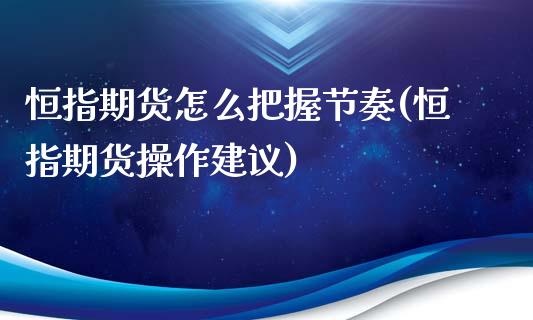 恒指期货怎么把握节奏(恒指期货操作建议)